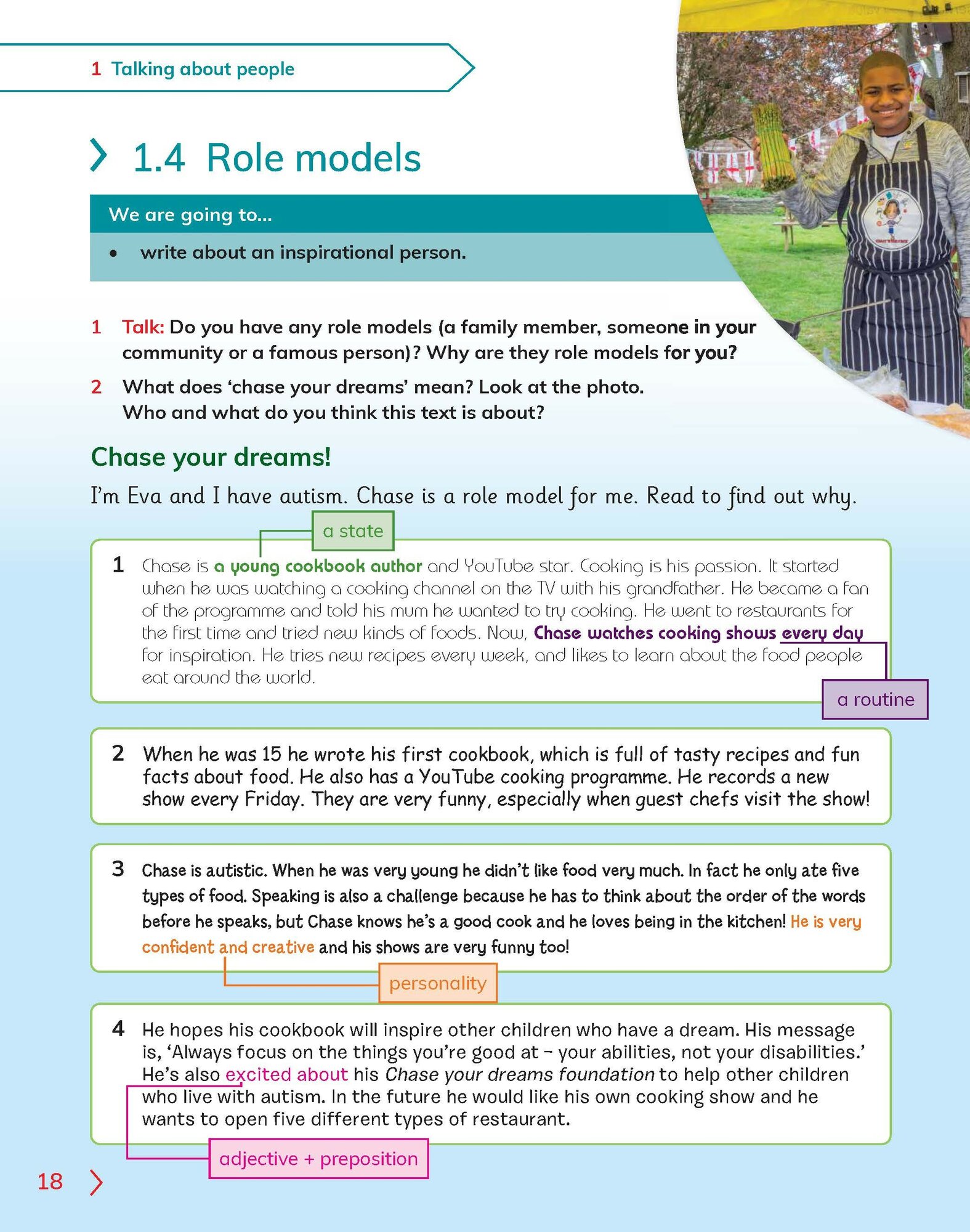 1 Talking about people

1.4 Role models

We are going to…

• write about an inspirational person.

1 Talk: Do you have any role models (a family member, someone in your community or a famous person)? Why are they role models for you?

2 What does 'chase your dreams' mean? Look at the photo. Who and what do you think this text is about?

Chase your dreams!

I'm Eva and I have autism. Chase is a role model for me. Read to find out why.

a state

1 Chase is a young cookbook author and YouTube star. Cooking is his passion. It started when he was watching a cooking channel on the TV with his grandfather. He became a fan of the programme and told his mum he wanted to try cooking. He went to restaurants for the first time and tried new kinds of foods. Now, Chase watches cooking shows every day for inspiration. He tries new recipes every week, and likes to learn about the food people eat around the world.

a routine

2 When he was 15 he wrote his first cookbook, which is full of tasty recipes and fun facts about food. He also has a YouTube cooking programme. He records a new show every Friday. They are very funny, especially when guest chefs visit the show!

3 Chase is autistic. When he was very young he didn't like food very much. In fact he only ate five types of food. Speaking is also a challenge because he has to think about the order of the words before he speaks, but Chase knows he's a good cook and he loves being in the kitchen! He is very confident and creative and his shows are very funny too!

personality

4 He hopes his cookbook will inspire other children who have a dream. His message is, 'Always focus on the things you're good at – your abilities, not your disabilities.' He's also excited about his Chase your dreams foundation to help other children who live with autism. In the future he would like his own cooking show and he wants to open five different types of restaurant.

adjective + preposition

18